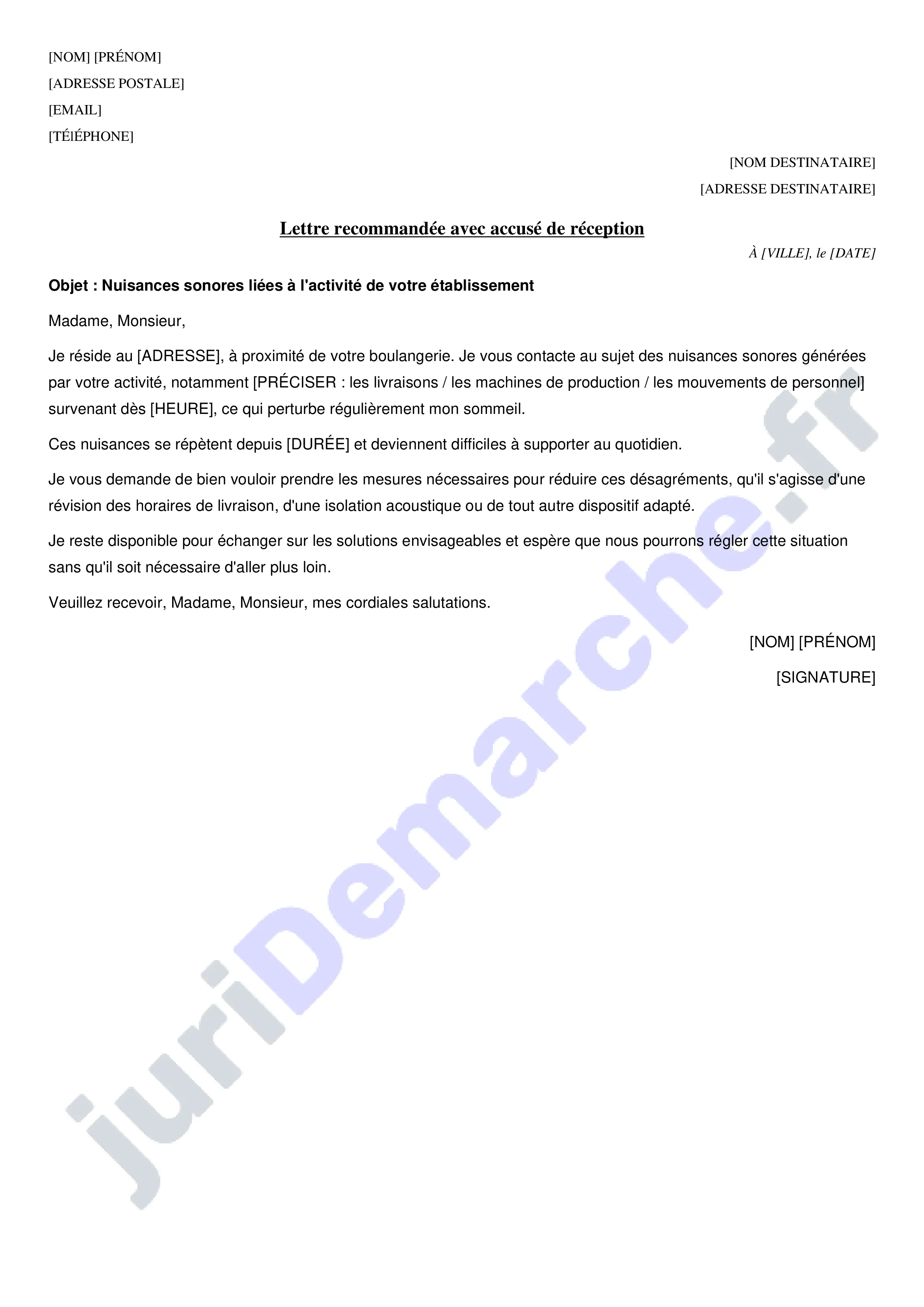 [NOM] [PRÉNOM]
[ADRESSE POSTALE]
[EMAIL]
[TÉlÉPHONE]

[NOM DESTINATAIRE]
[ADRESSE DESTINATAIRE]

Lettre recommandée avec accusé de réception

À [VILLE], le [DATE]

Objet : Nuisances sonores liées à l'activité de votre établissement

Madame, Monsieur,

Je réside au [ADRESSE], à proximité de votre boulangerie. Je vous contacte au sujet des nuisances sonores générées par votre activité, notamment [PRÉCISER : les livraisons / les machines de production / les mouvements de personnel] survenant dès [HEURE], ce qui perturbe régulièrement mon sommeil.

Ces nuisances se répètent depuis [DURÉE] et deviennent difficiles à supporter au quotidien.

Je vous demande de bien vouloir prendre les mesures nécessaires pour réduire ces désagréments, qu'il s'agisse d'une révision des horaires de livraison, d'une isolation acoustique ou de tout autre dispositif adapté.

Je reste disponible pour échanger sur les solutions envisageables et espère que nous pourrons régler cette situation sans qu'il soit nécessaire d'aller plus loin.

Veuillez recevoir, Madame, Monsieur, mes cordiales salutations.

[NOM] [PRÉNOM]

[SIGNATURE]

juriDemarche.fr